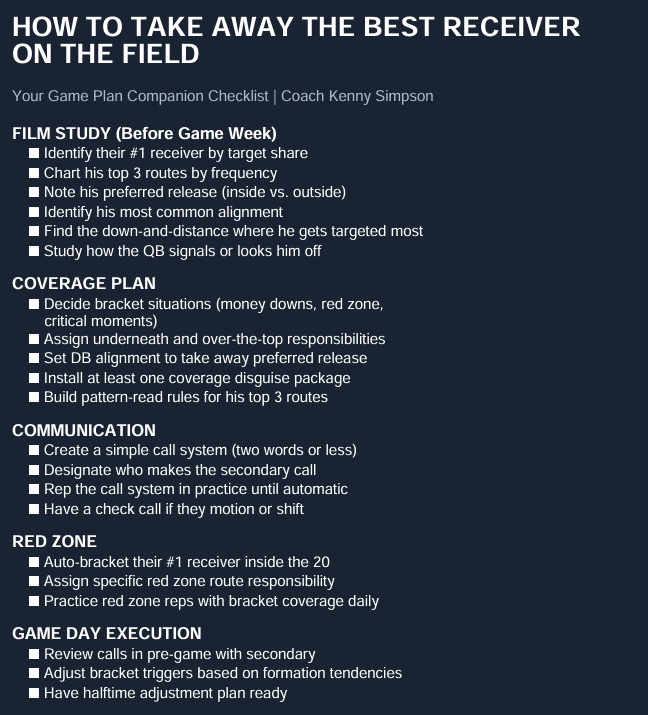 HOW TO TAKE AWAY THE BEST RECEIVER ON THE FIELD

Your Game Plan Companion Checklist | Coach Kenny Simpson

FILM STUDY (Before Game Week)
■ Identify their #1 receiver by target share
■ Chart his top 3 routes by frequency
■ Note his preferred release (inside vs. outside)
■ Identify his most common alignment
■ Find the down-and-distance where he gets targeted most
■ Study how the QB signals or looks him off

COVERAGE PLAN
■ Decide bracket situations (money downs, red zone, critical moments)
■ Assign underneath and over-the-top responsibilities
■ Set DB alignment to take away preferred release
■ Install at least one coverage disguise package
■ Build pattern-read rules for his top 3 routes

COMMUNICATION
■ Create a simple call system (two words or less)
■ Designate who makes the secondary call
■ Rep the call system in practice until automatic
■ Have a check call if they motion or shift

RED ZONE
■ Auto-bracket their #1 receiver inside the 20
■ Assign specific red zone route responsibility
■ Practice red zone reps with bracket coverage daily

GAME DAY EXECUTION
■ Review calls in pre-game with secondary
■ Adjust bracket triggers based on formation tendencies
■ Have halftime adjustment plan ready